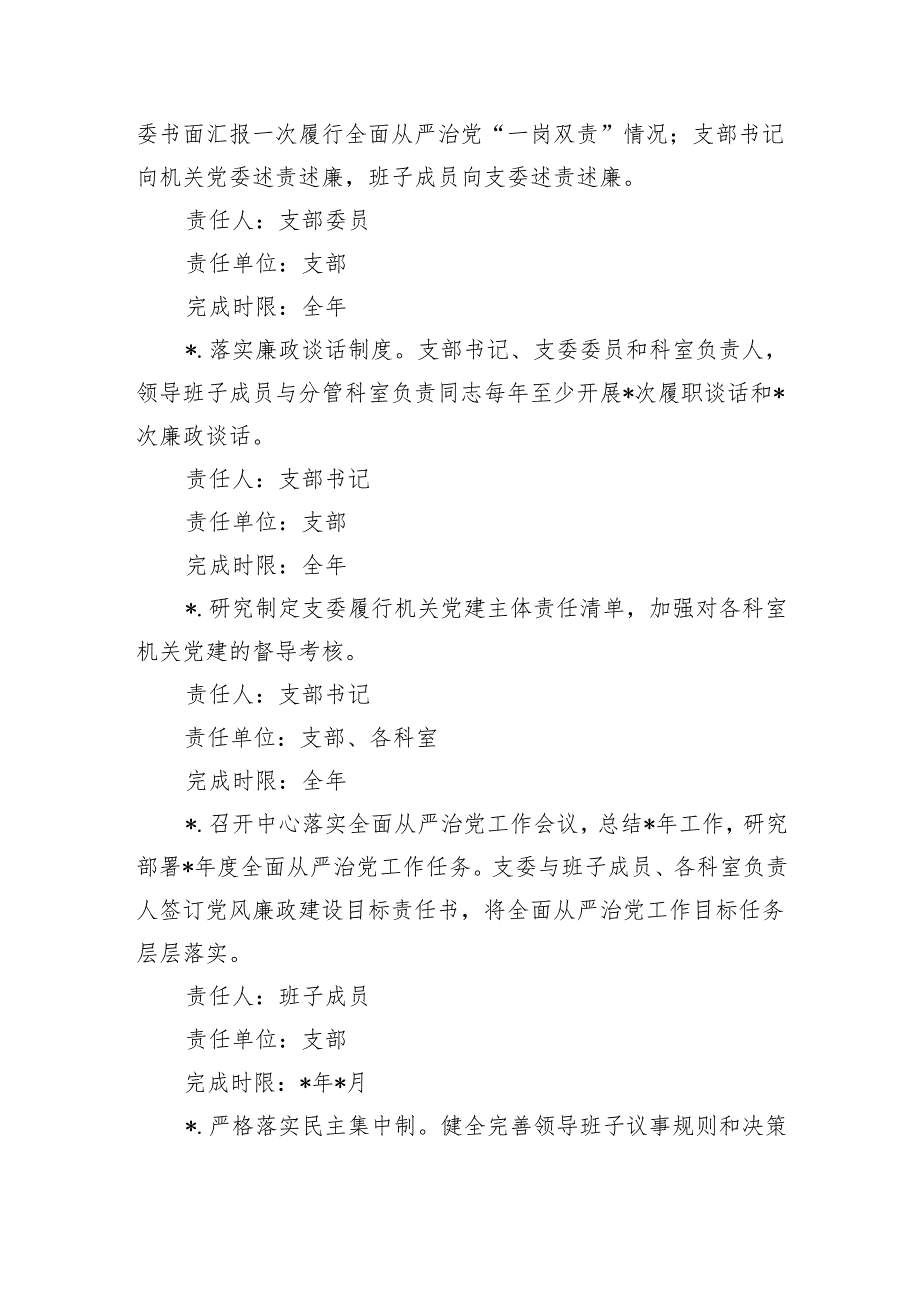 委书面汇报一次履行全面从严治党“一岗双责”情况；支部书记向机关党委述责述廉，班子成员向支委述责述廉。

责任人：支部委员

责任单位：支部

完成时限：全年

*.落实廉政谈话制度。支部书记、支委委员和科室负责人，领导班子成员与分管科室负责同志每年至少开展*次履职谈话和*次廉政谈话。

责任人：支部书记

责任单位：支部

完成时限：全年

*.研究制定支委履行机关党建主体责任清单，加强对各科室机关党建的督导考核。

责任人：支部书记

责任单位：支部、各科室

完成时限：全年

*.召开中心落实全面从严治党工作会议，总结*年工作，研究部署*年度全面从严治党工作任务。支委与班子成员、各科室负责人签订党风廉政建设目标责任书，将全面从严治党工作目标任务层层落实。

责任人：班子成员

责任单位：支部

完成时限：*年*月

*.严格落实民主集中制。健全完善领导班子议事规则和决策